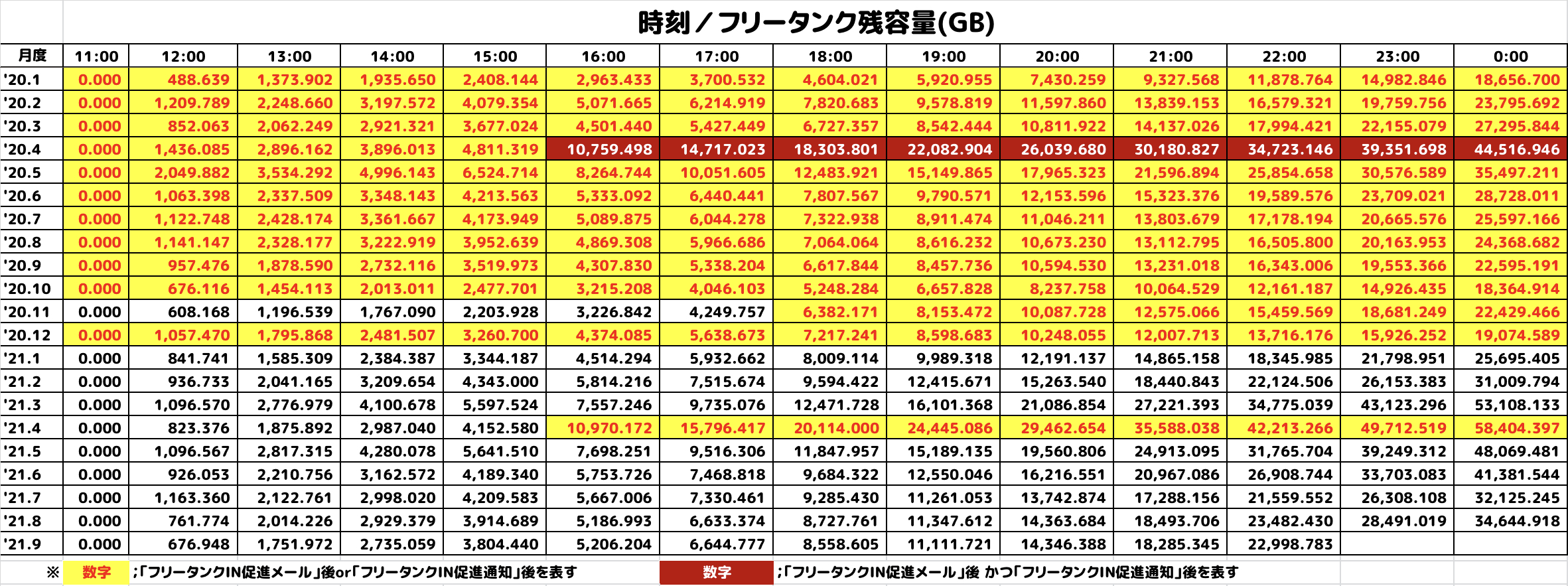 時刻／フリータンク残容量(GB)

| 月度 | 11:00 | 12:00 | 13:00 | 14:00 | 15:00 | 16:00 | 17:00 | 18:00 | 19:00 | 20:00 | 21:00 | 22:00 | 23:00 | 0:00 |
|---|---|---|---|---|---|---|---|---|---|---|---|---|---|---|
| '20.1 | 0.000 | 488.639 | 1,373.902 | 1,935.650 | 2,408.144 | 2,963.433 | 3,700.532 | 4,604.021 | 5,920.955 | 7,430.259 | 9,327.568 | 11,878.764 | 14,982.846 | 18,656.700 |
| '20.2 | 0.000 | 1,209.789 | 2,248.660 | 3,197.572 | 4,079.354 | 5,071.665 | 6,214.919 | 7,820.683 | 9,578.819 | 11,597.860 | 13,839.153 | 16,579.321 | 19,759.756 | 23,795.692 |
| '20.3 | 0.000 | 852.063 | 2,062.249 | 2,921.321 | 3,677.024 | 4,501.440 | 5,427.449 | 6,727.357 | 8,542.444 | 10,811.922 | 14,137.026 | 17,994.421 | 22,155.079 | 27,295.844 |
| '20.4 | 0.000 | 1,436.085 | 2,896.162 | 3,896.013 | 4,811.319 | 10,759.498 | 14,717.023 | 18,303.801 | 22,082.904 | 26,039.680 | 30,180.827 | 34,723.146 | 39,351.698 | 44,516.946 |
| '20.5 | 0.000 | 2,049.882 | 3,534.292 | 4,996.143 | 6,524.714 | 8,264.744 | 10,051.605 | 12,483.921 | 15,149.865 | 17,965.323 | 21,596.894 | 25,854.658 | 30,576.589 | 35,497.211 |
| '20.6 | 0.000 | 1,063.398 | 2,337.509 | 3,348.143 | 4,213.563 | 5,333.092 | 6,440.441 | 7,807.567 | 9,790.571 | 12,153.596 | 15,323.376 | 19,589.576 | 23,709.021 | 28,728.011 |
| '20.7 | 0.000 | 1,122.748 | 2,428.174 | 3,361.667 | 4,173.949 | 5,089.875 | 6,044.278 | 7,322.938 | 8,911.474 | 11,046.211 | 13,803.679 | 17,178.194 | 20,665.576 | 25,597.166 |
| '20.8 | 0.000 | 1,141.147 | 2,328.177 | 3,222.919 | 3,952.639 | 4,869.308 | 5,966.686 | 7,064.064 | 8,616.232 | 10,673.230 | 13,112.795 | 16,505.800 | 20,163.953 | 24,368.682 |
| '20.9 | 0.000 | 957.476 | 1,878.590 | 2,732.116 | 3,519.973 | 4,307.830 | 5,338.204 | 6,617.844 | 8,457.736 | 10,594.530 | 13,231.018 | 16,343.006 | 19,553.366 | 22,595.191 |
| '20.10 | 0.000 | 676.116 | 1,454.113 | 2,013.011 | 2,477.701 | 3,215.208 | 4,046.103 | 5,248.284 | 6,657.828 | 8,237.758 | 10,064.529 | 12,161.187 | 14,926.435 | 18,364.914 |
| '20.11 | 0.000 | 608.168 | 1,196.539 | 1,767.090 | 2,203.928 | 3,226.842 | 4,249.757 | 6,382.171 | 8,153.472 | 10,087.728 | 12,575.066 | 15,459.569 | 18,681.249 | 22,429.466 |
| '20.12 | 0.000 | 1,057.470 | 1,795.868 | 2,481.507 | 3,260.700 | 4,374.085 | 5,638.673 | 7,217.241 | 8,598.683 | 10,248.055 | 12,007.713 | 13,716.176 | 15,926.252 | 19,074.589 |
| '21.1 | 0.000 | 841.741 | 1,585.309 | 2,384.387 | 3,344.187 | 4,514.294 | 5,932.662 | 8,009.114 | 9,989.318 | 12,191.137 | 14,865.158 | 18,345.985 | 21,798.951 | 25,695.405 |
| '21.2 | 0.000 | 936.733 | 2,041.165 | 3,209.654 | 4,343.000 | 5,814.216 | 7,515.674 | 9,594.422 | 12,415.671 | 15,263.540 | 18,440.843 | 22,124.506 | 26,153.383 | 31,009.794 |
| '21.3 | 0.000 | 1,096.570 | 2,776.979 | 4,100.678 | 5,597.524 | 7,557.246 | 9,735.076 | 12,471.728 | 16,101.368 | 21,086.854 | 27,221.393 | 34,775.039 | 43,123.296 | 53,108.133 |
| '21.4 | 0.000 | 823.376 | 1,875.892 | 2,987.040 | 4,152.580 | 10,970.172 | 15,796.417 | 20,114.000 | 24,445.086 | 29,462.654 | 35,588.038 | 42,213.266 | 49,712.519 | 58,404.397 |
| '21.5 | 0.000 | 1,096.567 | 2,817.315 | 4,280.078 | 5,641.510 | 7,698.251 | 9,516.306 | 11,847.957 | 15,189.135 | 19,560.806 | 24,913.095 | 31,765.704 | 39,249.312 | 48,069.481 |
| '21.6 | 0.000 | 926.053 | 2,210.756 | 3,162.572 | 4,189.340 | 5,753.726 | 7,468.818 | 9,684.322 | 12,550.046 | 16,216.551 | 20,967.086 | 26,908.744 | 33,703.083 | 41,381.544 |
| '21.7 | 0.000 | 1,163.360 | 2,122.761 | 2,998.020 | 4,209.583 | 5,667.006 | 7,330.461 | 9,285.430 | 11,261.053 | 13,742.874 | 17,288.156 | 21,559.552 | 26,308.108 | 32,125.245 |
| '21.8 | 0.000 | 761.774 | 2,014.226 | 2,929.379 | 3,914.689 | 5,186.993 | 6,633.374 | 8,727.761 | 11,347.612 | 14,363.684 | 18,493.706 | 23,482.430 | 28,491.019 | 34,644.918 |
| '21.9 | 0.000 | 676.948 | 1,751.972 | 2,735.059 | 3,804.440 | 5,206.204 | 6,644.777 | 8,558.605 | 11,111.721 | 14,346.388 | 18,285.345 | 22,998.783 | | |

※ 数字 ;「フリータンクIN促進メール」後or「フリータンクIN促進通知」後を表す 数字 ;「フリータンクIN促進メール」後 かつ「フリータンクIN促進通知」後を表す